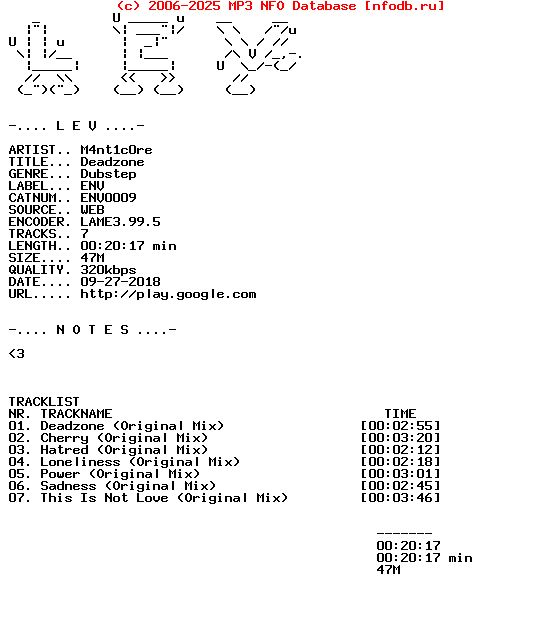 (c) 2006-2025 MP3 NFO Database [nfodb.ru]

-.... L E V ....-

ARTIST.. M4nt1c0re
TITLE... Deadzone
GENRE... Dubstep
LABEL... ENV
CATNUM.. ENV0009
SOURCE.. WEB
ENCODER. LAME3.99.5
TRACKS.. 7
LENGTH.. 00:20:17 min
SIZE.... 47M
QUALITY. 320kbps
DATE.... 09-27-2018
URL..... http://play.google.com

-.... N O T E S ....-

<3

TRACKLIST

| NR. | TRACKNAME | TIME |
|---|---|---|
| 01. | Deadzone (Original Mix) | [00:02:55] |
| 02. | Cherry (Original Mix) | [00:03:20] |
| 03. | Hatred (Original Mix) | [00:02:12] |
| 04. | Loneliness (Original Mix) | [00:02:18] |
| 05. | Power (Original Mix) | [00:03:01] |
| 06. | Sadness (Original Mix) | [00:02:45] |
| 07. | This Is Not Love (Original Mix) | [00:03:46] |

-------
00:20:17
00:20:17 min
47M